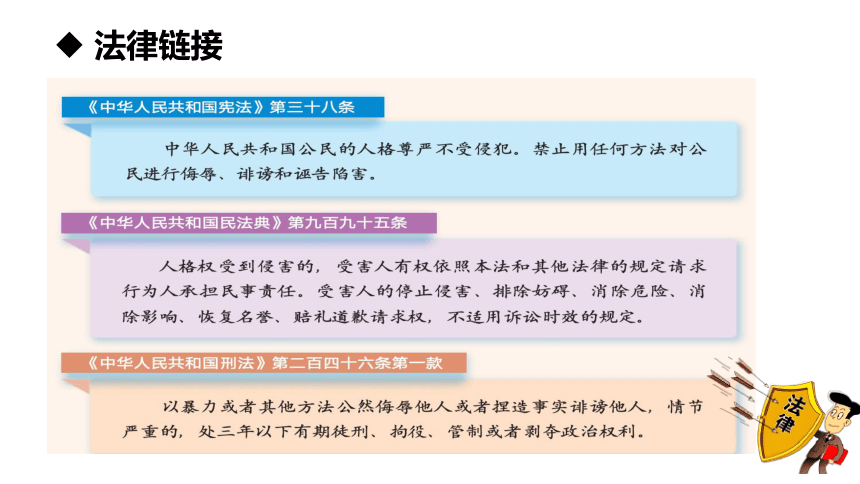 ◆ 法律链接

《中华人民共和国宪法》第三十八条

中华人民共和国公民的人格尊严不受侵犯。禁止用任何方法对公民进行侮辱、诽谤和诬告陷害。

《中华人民共和国民法典》第九百九十五条

人格权受到侵害的，受害人有权依照本法和其他法律的规定请求行为人承担民事责任。受害人的停止侵害、排除妨碍、消除危险、消除影响、恢复名誉、赔礼道歉请求权，不适用诉讼时效的规定。

《中华人民共和国刑法》第二百四十六条第一款

以暴力或者其他方法公然侮辱他人或者捏造事实诽谤他人，情节严重的，处三年以下有期徒刑、拘役、管制或者剥夺政治权利。

法律